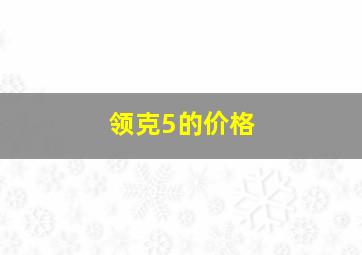 领克5的价格